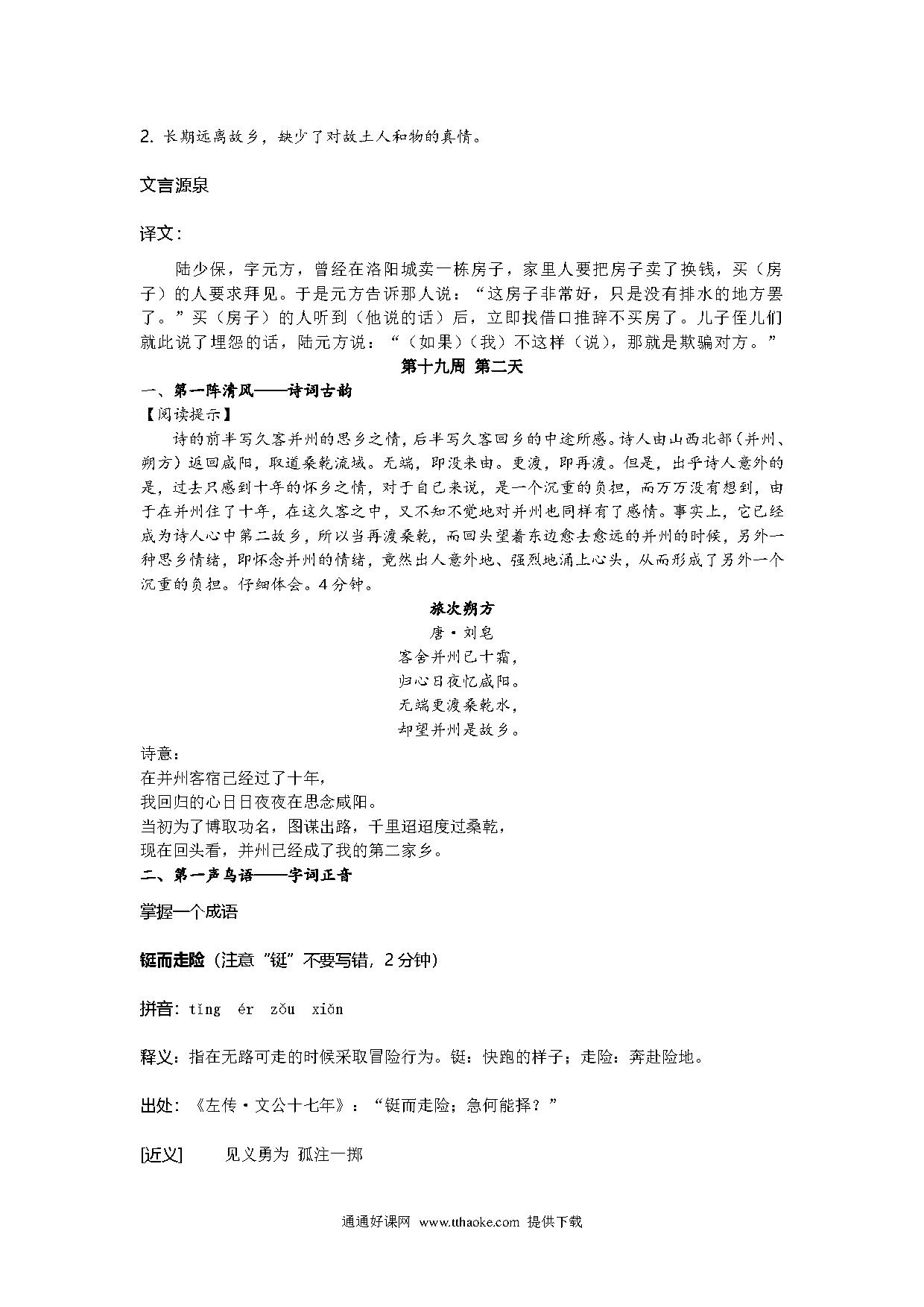 2. 长期远离故乡，缺少了对故土人和物的真情。

文言源泉

译文：

陆少保，字元方，曾经在洛阳城卖一栋房子，家里人要把房子卖了换钱，买（房子）的人要求拜见。于是元方告诉那人说：“这房子非常好，只是没有排水的地方罢了。”买（房子）的人听到（他说的话）后，立即找借口推辞不买房了。儿子侄儿们就此说了埋怨的话，陆元方说：“（如果）（我）不这样（说），那就是欺骗对方。”

第十九周 第二天

一、第一阵清风——诗词古韵

【阅读提示】

诗的前半写久客并州的思乡之情，后半写久客回乡的中途所感。诗人由山西北部（并州、朔方）返回咸阳，取道桑乾流域。无端，即没来由。更渡，即再渡。但是，出乎诗人意外的是，过去只感到十年的怀乡之情，对于自己来说，是一个沉重的负担，而万万没有想到，由于在并州住了十年，在这久客之中，又不知不觉地对并州也同样有了感情。事实上，它已经成为诗人心中第二故乡，所以当再渡桑乾，而回头望着东边愈去愈远的并州的时候，另外一种思乡情绪，即怀念并州的情绪，竟然出人意外地、强烈地涌上心头，从而形成了另外一个沉重的负担。仔细体会。4分钟。

旅次朔方
唐·刘皂
客舍并州已十霜，
归心日夜忆咸阳。
无端更渡桑乾水，
却望并州是故乡。

诗意：
在并州客宿已经过了十年，
我回归的心日日夜夜在思念咸阳。
当初为了博取功名，图谋出路，千里迢迢度过桑乾，
现在回头看，并州已经成了我的第二家乡。

二、第一声鸟语——字词正音

掌握一个成语

铤而走险（注意“铤”不要写错，2分钟）

拼音：tǐng ér zǒu xiǎn

释义：指在无路可走的时候采取冒险行为。铤：快跑的样子；走险：奔赴险地。

出处：《左传·文公十七年》：“铤而走险；急何能择？”

[近义] 见义勇为 孤注一掷

通通好课网 www.tthaoke.com 提供下载